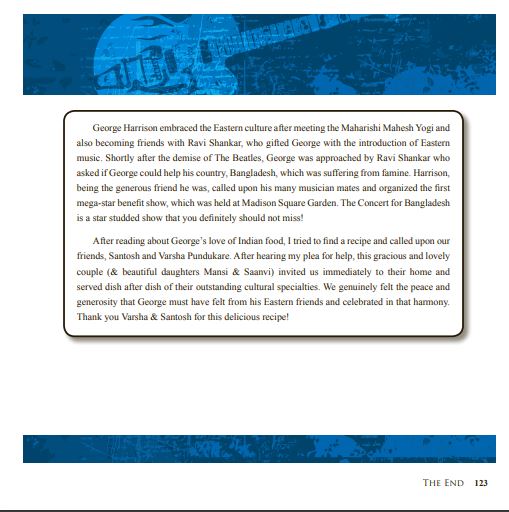 George Harrison embraced the Eastern culture after meeting the Maharishi Mahesh Yogi and also becoming friends with Ravi Shankar, who gifted George with the introduction of Eastern music. Shortly after the demise of The Beatles, George was approached by Ravi Shankar who asked if George could help his country, Bangladesh, which was suffering from famine. Harrison, being the generous friend he was, called upon his many musician mates and organized the first mega-star benefit show, which was held at Madison Square Garden. The Concert for Bangladesh is a star studded show that you definitely should not miss!

After reading about George's love of Indian food, I tried to find a recipe and called upon our friends, Santosh and Varsha Pundukare. After hearing my plea for help, this gracious and lovely couple (& beautiful daughters Mansi & Saanvi) invited us immediately to their home and served dish after dish of their outstanding cultural specialties. We genuinely felt the peace and generosity that George must have felt from his Eastern friends and celebrated in that harmony. Thank you Varsha & Santosh for this delicious recipe!

THE END 123